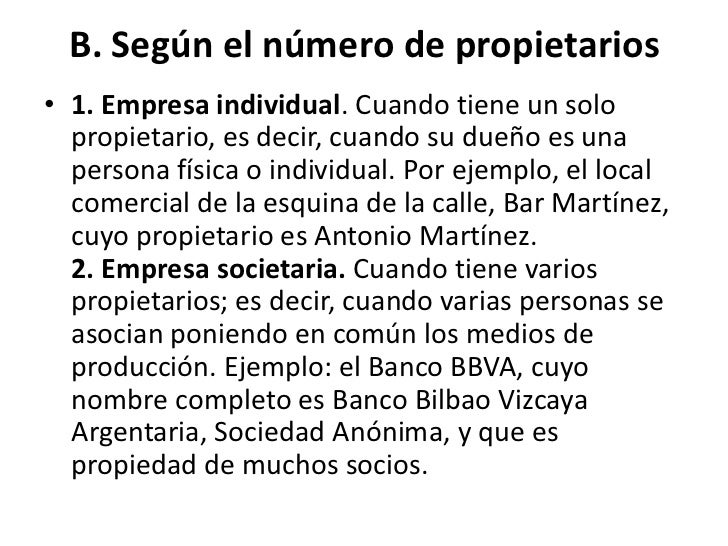 B. Según el número de propietarios

• 1. Empresa individual. Cuando tiene un solo propietario, es decir, cuando su dueño es una persona física o individual. Por ejemplo, el local comercial de la esquina de la calle, Bar Martínez, cuyo propietario es Antonio Martínez.
2. Empresa societaria. Cuando tiene varios propietarios; es decir, cuando varias personas se asocian poniendo en común los medios de producción. Ejemplo: el Banco BBVA, cuyo nombre completo es Banco Bilbao Vizcaya Argentaria, Sociedad Anónima, y que es propiedad de muchos socios.